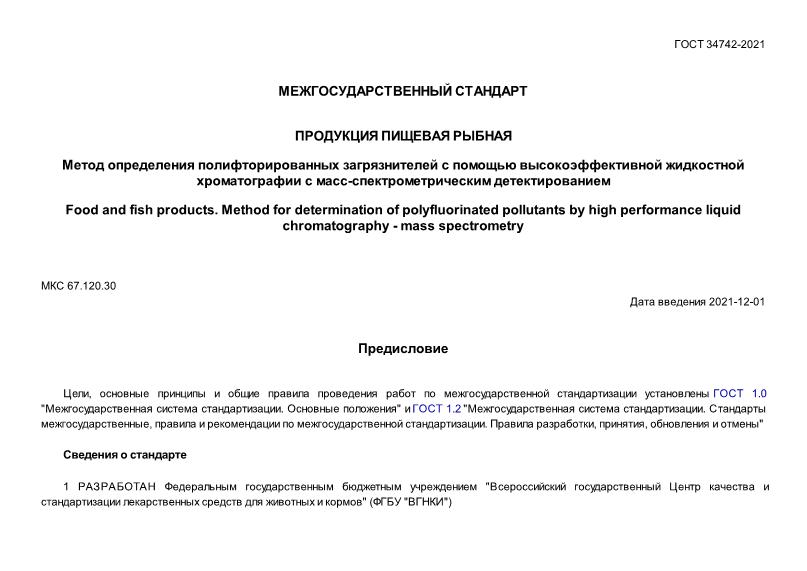 ГОСТ 34742-2021

МЕЖГОСУДАРСТВЕННЫЙ СТАНДАРТ

ПРОДУКЦИЯ ПИЩЕВАЯ РЫБНАЯ

Метод определения полифторированных загрязнителей с помощью высокоэффективной жидкостной хроматографии с масс-спектрометрическим детектированием

Food and fish products. Method for determination of polyfluorinated pollutants by high performance liquid chromatography - mass spectrometry

МКС 67.120.30

Дата введения 2021-12-01

Предисловие

Цели, основные принципы и общие правила проведения работ по межгосударственной стандартизации установлены ГОСТ 1.0 "Межгосударственная система стандартизации. Основные положения" и ГОСТ 1.2 "Межгосударственная система стандартизации. Стандарты межгосударственные, правила и рекомендации по межгосударственной стандартизации. Правила разработки, принятия, обновления и отмены"

Сведения о стандарте

1 РАЗРАБОТАН Федеральным государственным бюджетным учреждением "Всероссийский государственный Центр качества и стандартизации лекарственных средств для животных и кормов" (ФГБУ "ВГНКИ")